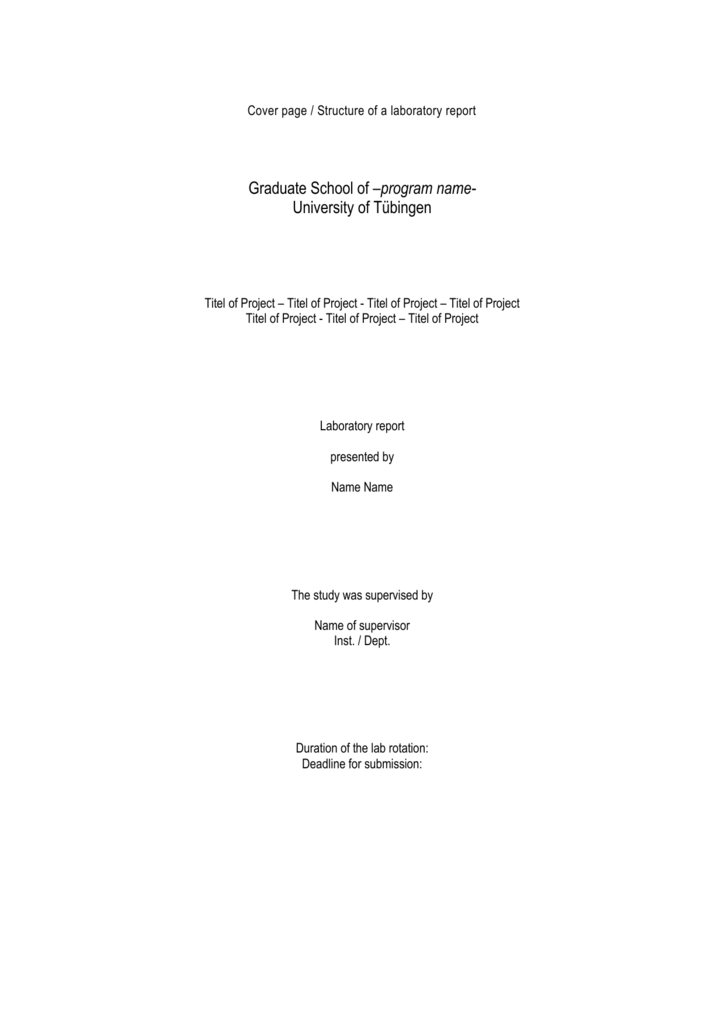 Cover page / Structure of a laboratory report

Graduate School of –program name-
University of Tübingen

Titel of Project – Titel of Project - Titel of Project – Titel of Project
Titel of Project - Titel of Project – Titel of Project

Laboratory report

presented by

Name Name

The study was supervised by

Name of supervisor
Inst. / Dept.

Duration of the lab rotation:
Deadline for submission: